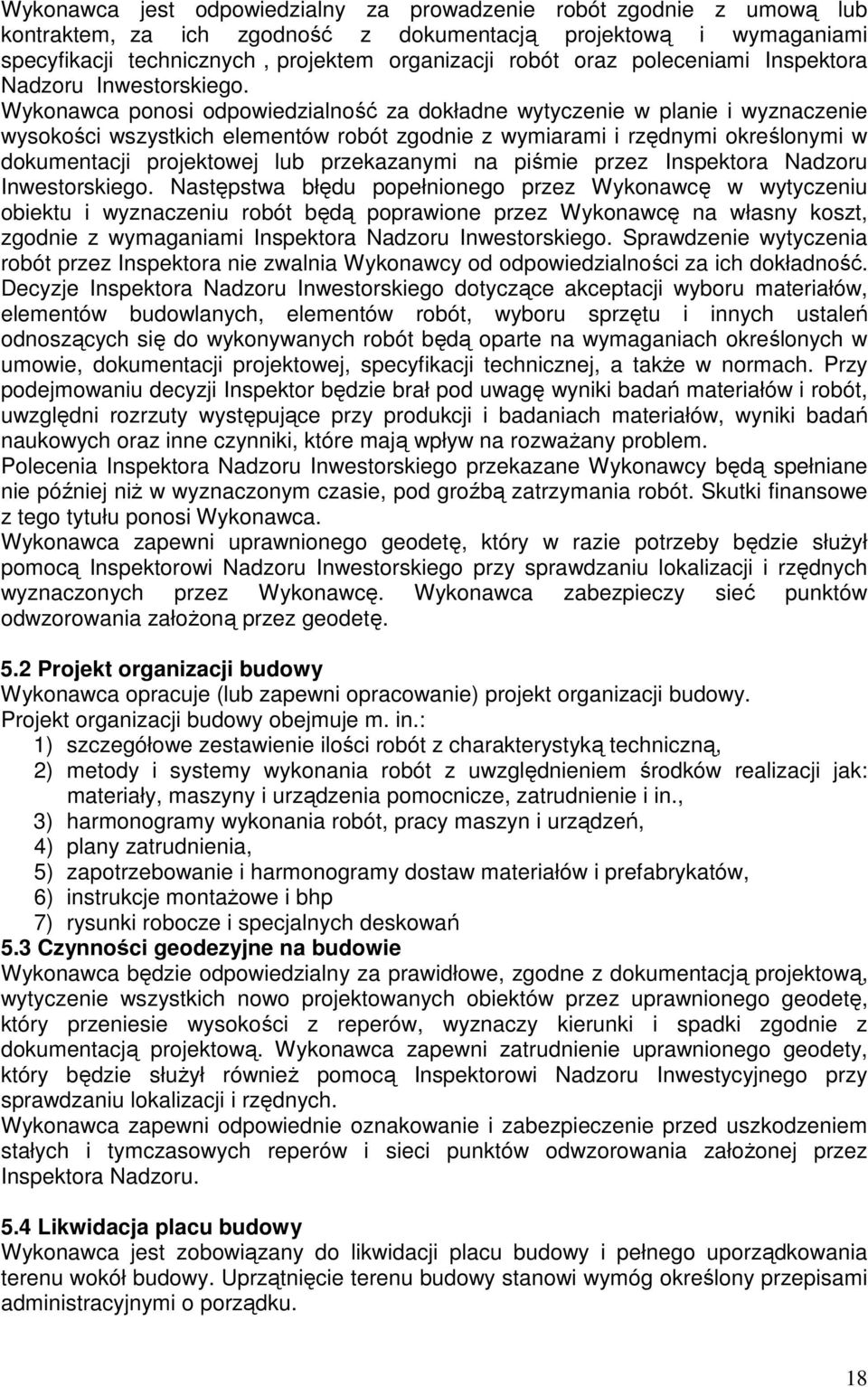 Wykonawca jest odpowiedzialny za prowadzenie robót zgodnie z umową lub kontraktem, za ich zgodność z dokumentacją projektową i wymaganiami specyfikacji technicznych , projektem organizacji robót oraz poleceniami Inspektora Nadzoru Inwestorskiego. Wykonawca ponosi odpowiedzialność za dokładne wytyczenie w planie i wyznaczenie wysokości wszystkich elementów robót zgodnie z wymiarami i rzędnymi określonymi w dokumentacji projektowej lub przekazanymi na piśmie przez Inspektora Nadzoru Inwestorskiego. Następstwa błędu popełnionego przez Wykonawcę w wytyczeniu obiektu i wyznaczeniu robót będą poprawione przez Wykonawcę na własny koszt, zgodnie z wymaganiami Inspektora Nadzoru Inwestorskiego. Sprawdzenie wytyczenia robót przez Inspektora nie zwalnia Wykonawcy od odpowiedzialności za ich dokładność. Decyzje Inspektora Nadzoru Inwestorskiego dotyczące akceptacji wyboru materiałów, elementów budowlanych, elementów robót, wyboru sprzętu i innych ustaleń odnoszących się do wykonywanych robót będą oparte na wymaganiach określonych w umowie, dokumentacji projektowej, specyfikacji technicznej, a także w normach. Przy podejmowaniu decyzji Inspektor będzie brał pod uwagę wyniki badań materiałów i robót, uwzględni rozrzuty występujące przy produkcji i badaniach materiałów, wyniki badań naukowych oraz inne czynniki, które mają wpływ na rozważany problem.
Polecenia Inspektora Nadzoru Inwestorskiego przekazane Wykonawcy będą spełniane nie później niż w wyznaczonym czasie, pod groźbą zatrzymania robót. Skutki finansowe z tego tytułu ponosi Wykonawca.
Wykonawca zapewni uprawnionego geodetę, który w razie potrzeby będzie służył pomocą Inspektorowi Nadzoru Inwestorskiego przy sprawdzaniu lokalizacji i rzędnych wyznaczonych przez Wykonawcę. Wykonawca zabezpieczy sieć punktów odwzorowania założoną przez geodetę.

5.2 Projekt organizacji budowy
Wykonawca opracuje (lub zapewni opracowanie) projekt organizacji budowy.
Projekt organizacji budowy obejmuje m. in.:
1) szczegółowe zestawienie ilości robót z charakterystyką techniczną,
2) metody i systemy wykonania robót z uwzględnieniem środków realizacji jak: materiały, maszyny i urządzenia pomocnicze, zatrudnienie i in.,
3) harmonogramy wykonania robót, pracy maszyn i urządzeń,
4) plany zatrudnienia,
5) zapotrzebowanie i harmonogramy dostaw materiałów i prefabrykatów,
6) instrukcje montażowe i bhp
7) rysunki robocze i specjalnych deskowań
5.3 Czynności geodezyjne na budowie
Wykonawca będzie odpowiedzialny za prawidłowe, zgodne z dokumentacją projektową, wytyczenie wszystkich nowo projektowanych obiektów przez uprawnionego geodetę, który przeniesie wysokości z reperów, wyznaczy kierunki i spadki zgodnie z dokumentacją projektową. Wykonawca zapewni zatrudnienie uprawnionego geodety, który będzie służył również pomocą Inspektorowi Nadzoru Inwestycyjnego przy sprawdzaniu lokalizacji i rzędnych.
Wykonawca zapewni odpowiednie oznakowanie i zabezpieczenie przed uszkodzeniem stałych i tymczasowych reperów i sieci punktów odwzorowania założonej przez Inspektora Nadzoru.

5.4 Likwidacja placu budowy
Wykonawca jest zobowiązany do likwidacji placu budowy i pełnego uporządkowania terenu wokół budowy. Uprzątnięcie terenu budowy stanowi wymóg określony przepisami administracyjnymi o porządku.

18